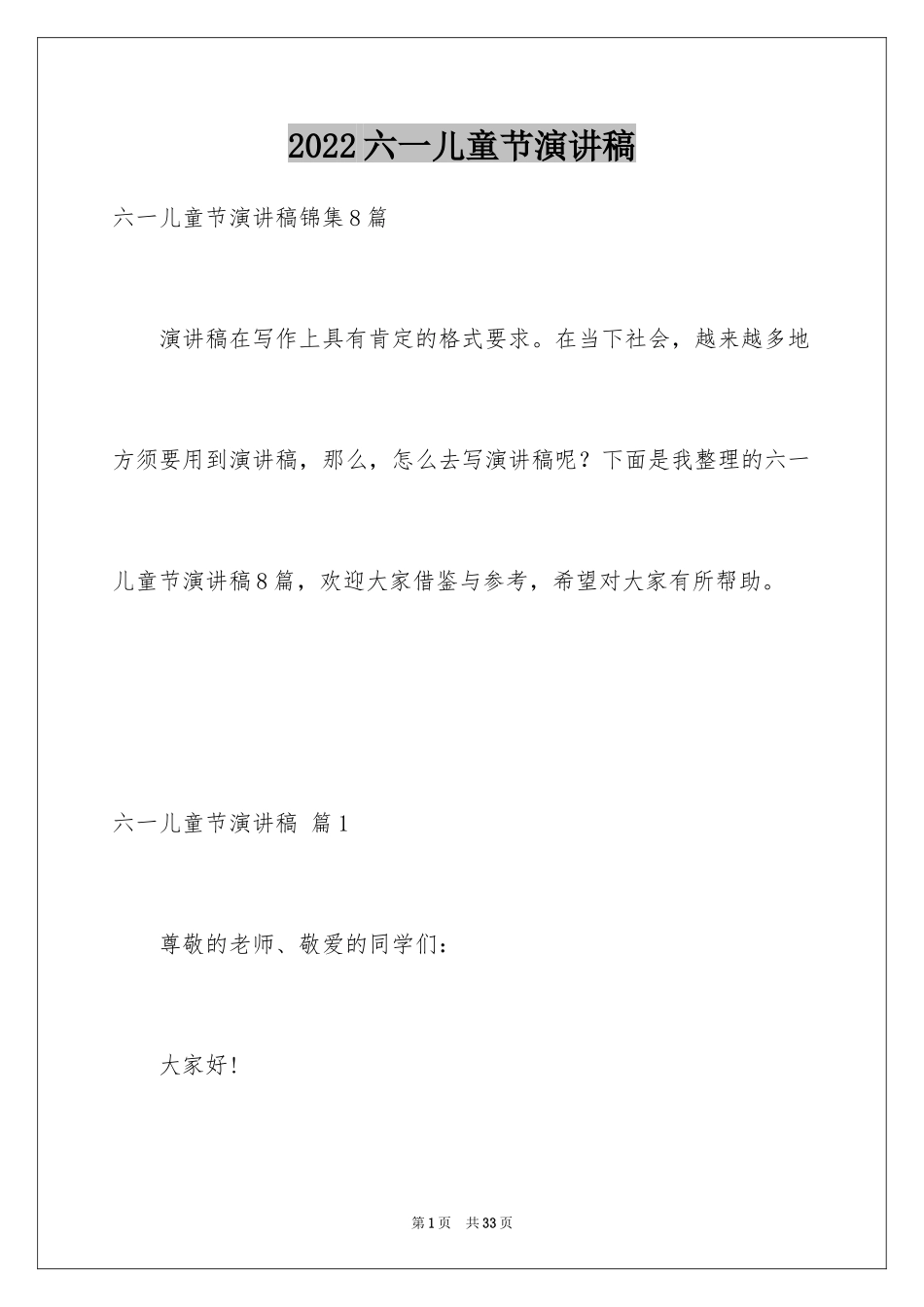 2022六一儿童节演讲稿

六一儿童节演讲稿锦集8篇

演讲稿在写作上具有肯定的格式要求。在当下社会，越来越多地方须要用到演讲稿，那么，怎么去写演讲稿呢？下面是我整理的六一儿童节演讲稿8篇，欢迎大家借鉴与参考，希望对大家有所帮助。

六一儿童节演讲稿 篇1

尊敬的老师、敬爱的同学们：

大家好！

第1页 共33页